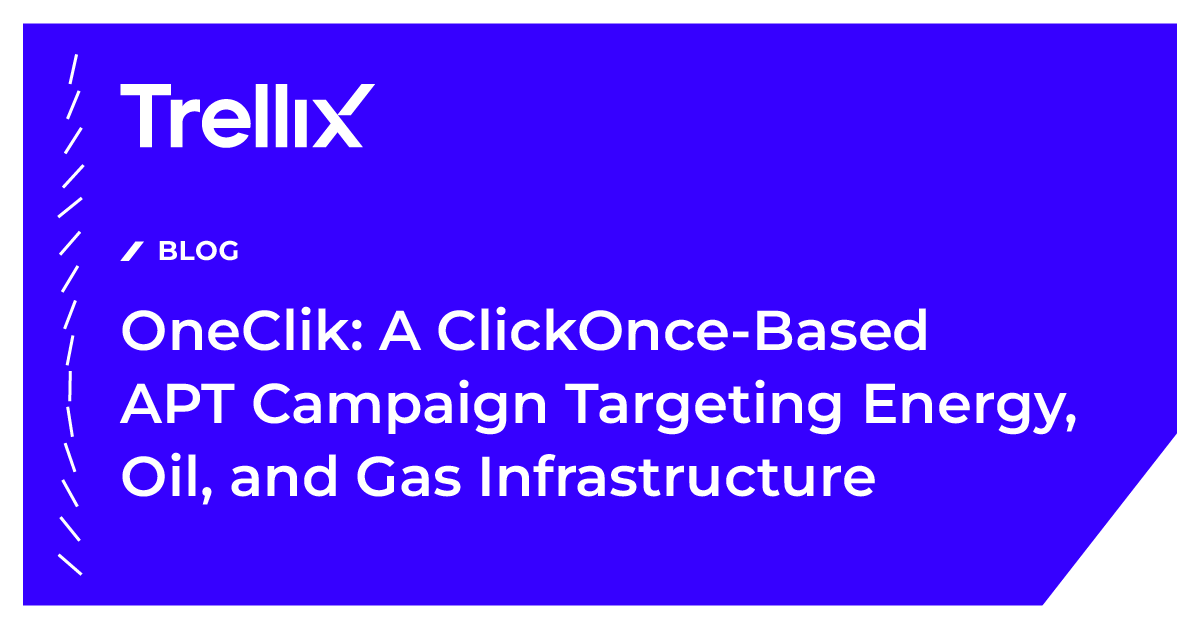 Trellix

BLOG

OneClik: A ClickOnce-Based APT Campaign Targeting Energy, Oil, and Gas Infrastructure